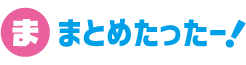 ま まとめたったー!